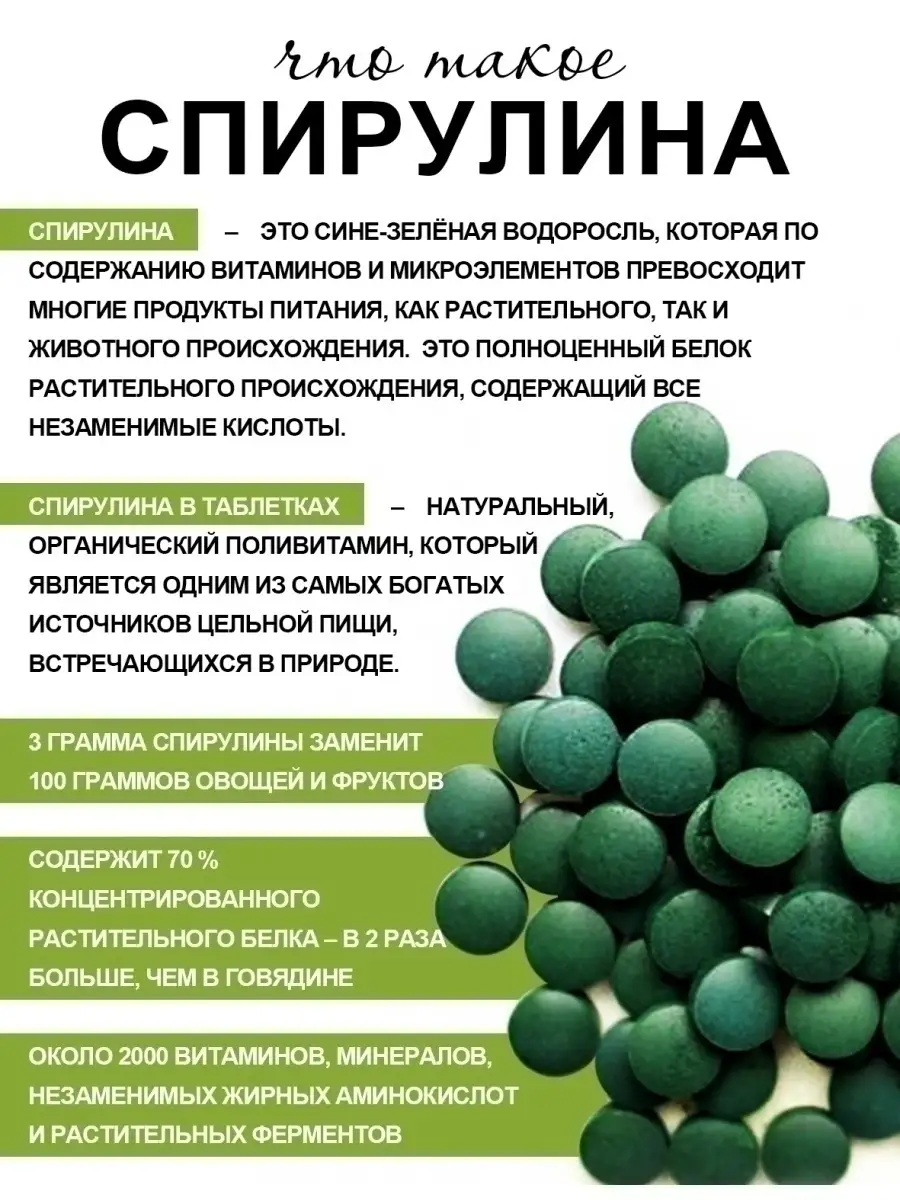 что такое

СПИРУЛИНА

СПИРУЛИНА – ЭТО СИНЕ-ЗЕЛЁНАЯ ВОДОРОСЛЬ, КОТОРАЯ ПО СОДЕРЖАНИЮ ВИТАМИНОВ И МИКРОЭЛЕМЕНТОВ ПРЕВОСХОДИТ МНОГИЕ ПРОДУКТЫ ПИТАНИЯ, КАК РАСТИТЕЛЬНОГО, ТАК И ЖИВОТНОГО ПРОИСХОЖДЕНИЯ. ЭТО ПОЛНОЦЕННЫЙ БЕЛОК РАСТИТЕЛЬНОГО ПРОИСХОЖДЕНИЯ, СОДЕРЖАЩИЙ ВСЕ НЕЗАМЕНИМЫЕ КИСЛОТЫ.

СПИРУЛИНА В ТАБЛЕТКАХ – НАТУРАЛЬНЫЙ, ОРГАНИЧЕСКИЙ ПОЛИВИТАМИН, КОТОРЫЙ ЯВЛЯЕТСЯ ОДНИМ ИЗ САМЫХ БОГАТЫХ ИСТОЧНИКОВ ЦЕЛЬНОЙ ПИЩИ, ВСТРЕЧАЮЩИХСЯ В ПРИРОДЕ.

3 ГРАММА СПИРУЛИНЫ ЗАМЕНИТ 100 ГРАММОВ ОВОЩЕЙ И ФРУКТОВ

СОДЕРЖИТ 70 % КОНЦЕНТРИРОВАННОГО РАСТИТЕЛЬНОГО БЕЛКА – В 2 РАЗА БОЛЬШЕ, ЧЕМ В ГОВЯДИНЕ

ОКОЛО 2000 ВИТАМИНОВ, МИНЕРАЛОВ, НЕЗАМЕНИМЫХ ЖИРНЫХ АМИНОКИСЛОТ И РАСТИТЕЛЬНЫХ ФЕРМЕНТОВ